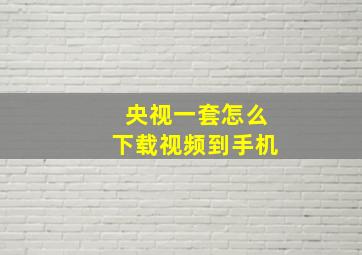 央视一套怎么
下载视频到手机